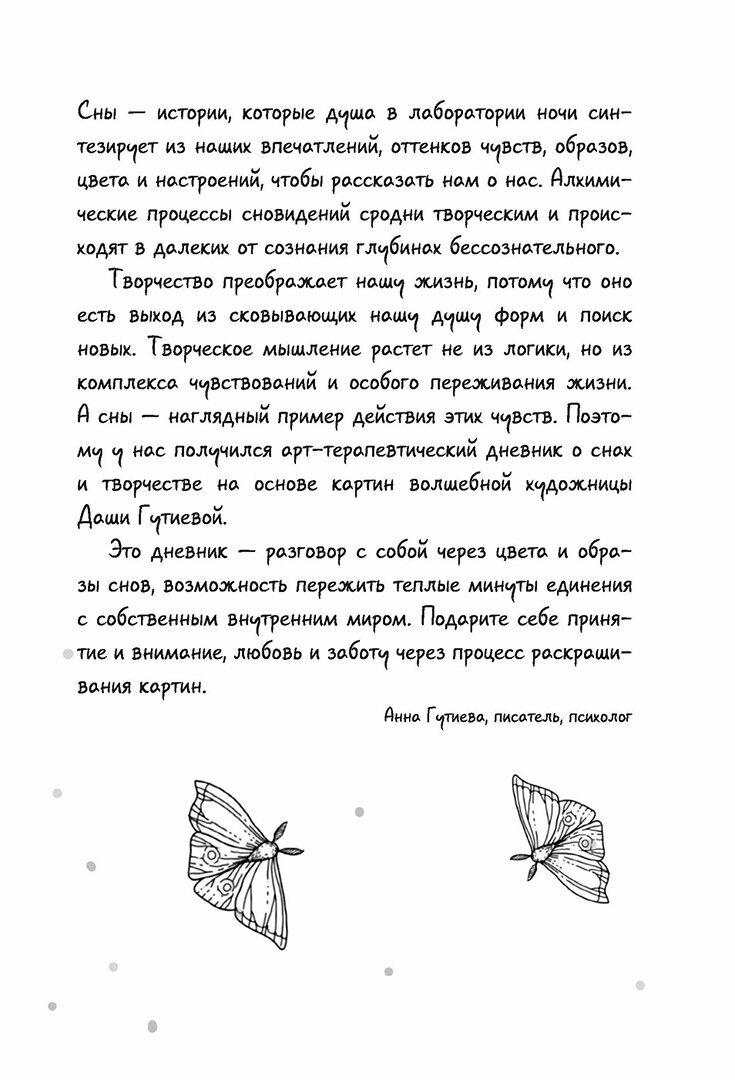 Сны — истории, которые душа в лаборатории ночи синтезирует из наших впечатлений, оттенков чувств, образов, цвета и настроений, чтобы рассказать нам о нас. Алхимические процессы сновидений сродни творческим и происходят в далеких от сознания глубинах бессознательного.

Творчество преображает нашу жизнь, потому что оно есть выход из сковывающих нашу душу форм и поиск новых. Творческое мышление растет не из логики, но из комплекса чувствований и особого переживания жизни. А сны — наглядный пример действия этих чувств. Поэтому у нас получился арт-терапевтический дневник о снах и творчестве на основе картин волшебной художницы Даши Гутиевой.

Это дневник — разговор с собой через цвета и образы снов, возможность пережить теплые минуты единения с собственным внутренним миром. Подарите себе принятие и внимание, любовь и заботу через процесс раскрашивания картин.

Анна Гутиева, писатель, психолог